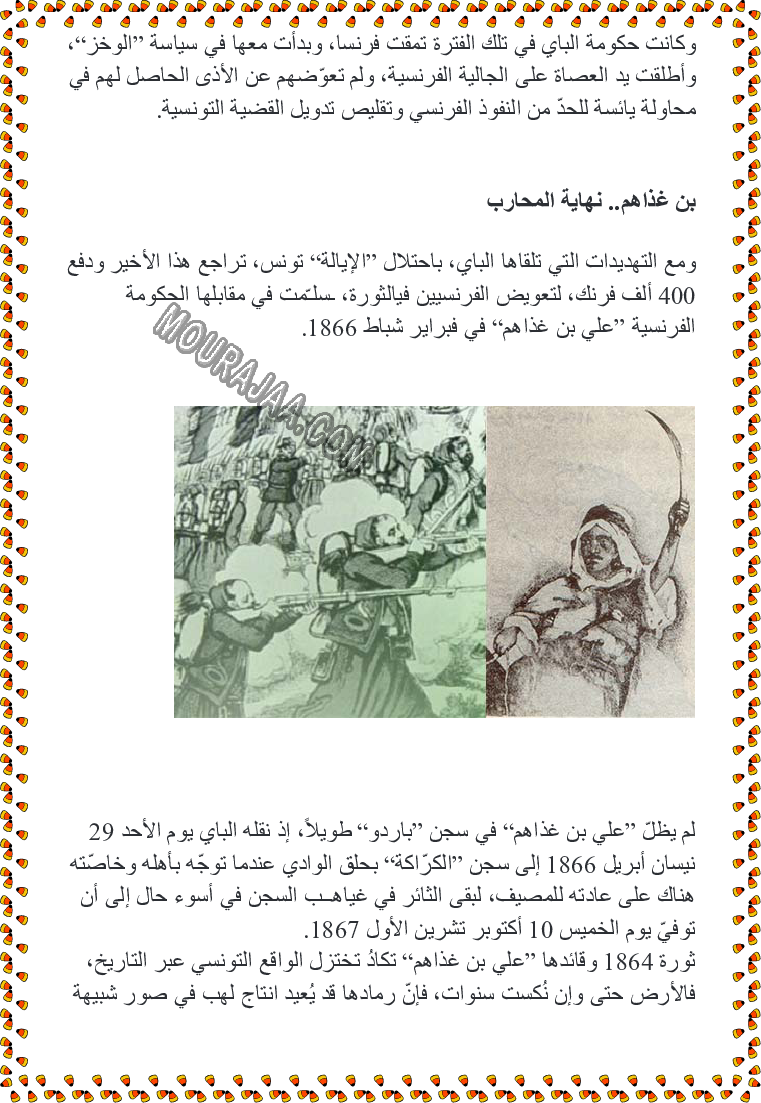 وكانت حكومة الباي في تلك الفترة تمقت فرنسا، وبدأت معها في سياسة "الوخز"، وأطلقت يد العصاة على الجالية الفرنسية، ولم تعوّضهم عن الأذى الحاصل لهم في محاولة يائسة للحدّ من النفوذ الفرنسي وتقليص تدويل القضية التونسية.

بن غذاهم.. نهاية المحارب

ومع التهديدات التي تلقاها الباي، باحتلال "الإيالة" تونس، تراجع هذا الأخير ودفع 400 ألف فرنك، لتعويض الفرنسيين فيالثورة، سلّمت في مقابلها الحكومة الفرنسية "علي بن غذاهم" في فبراير شباط 1866.

لم يظلّ "علي بن غذاهم" في سجن "باردو" طويلاً، إذ نقله الباي يوم الأحد 29 نيسان أبريل 1866 إلى سجن "الكرّاكة" بحلق الوادي عندما توجّه بأهله وخاصّته هناك على عادته للمصيف، لبقى الثائر في غياهب السجن في أسوء حال إلى أن توفيّ يوم الخميس 10 أكتوبر تشرين الأول 1867.
ثورة 1864 وقائدها "علي بن غذاهم" تكادُ تختزل الواقع التونسي عبر التاريخ، فالأرض حتى وإن نُكست سنوات، فإنّ رمادها قد يُعيد انتاج لهب في صور شبيهة

MOURAJAA.COM